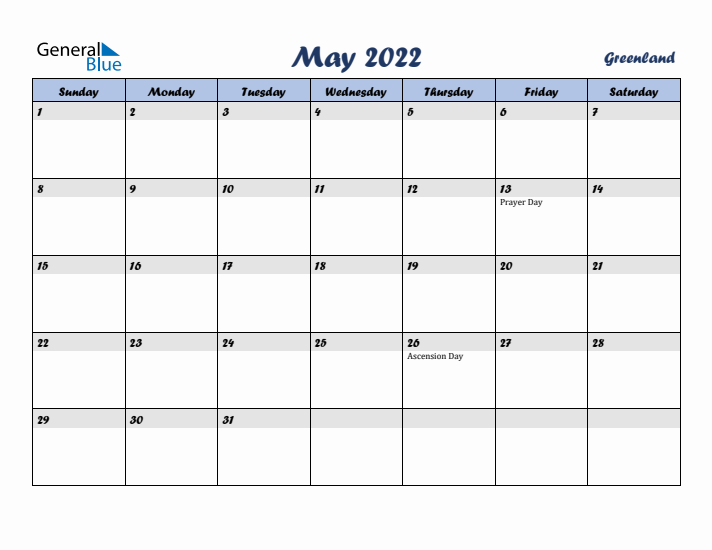 General Blue

May 2022

Greenland

| Sunday | Monday | Tuesday | Wednesday | Thursday | Friday | Saturday |
|---|---|---|---|---|---|---|
| 1 | 2 | 3 | 4 | 5 | 6 | 7 |
| 8 | 9 | 10 | 11 | 12 | 13 Prayer Day | 14 |
| 15 | 16 | 17 | 18 | 19 | 20 | 21 |
| 22 | 23 | 24 | 25 | 26 Ascension Day | 27 | 28 |
| 29 | 30 | 31 | | | | |